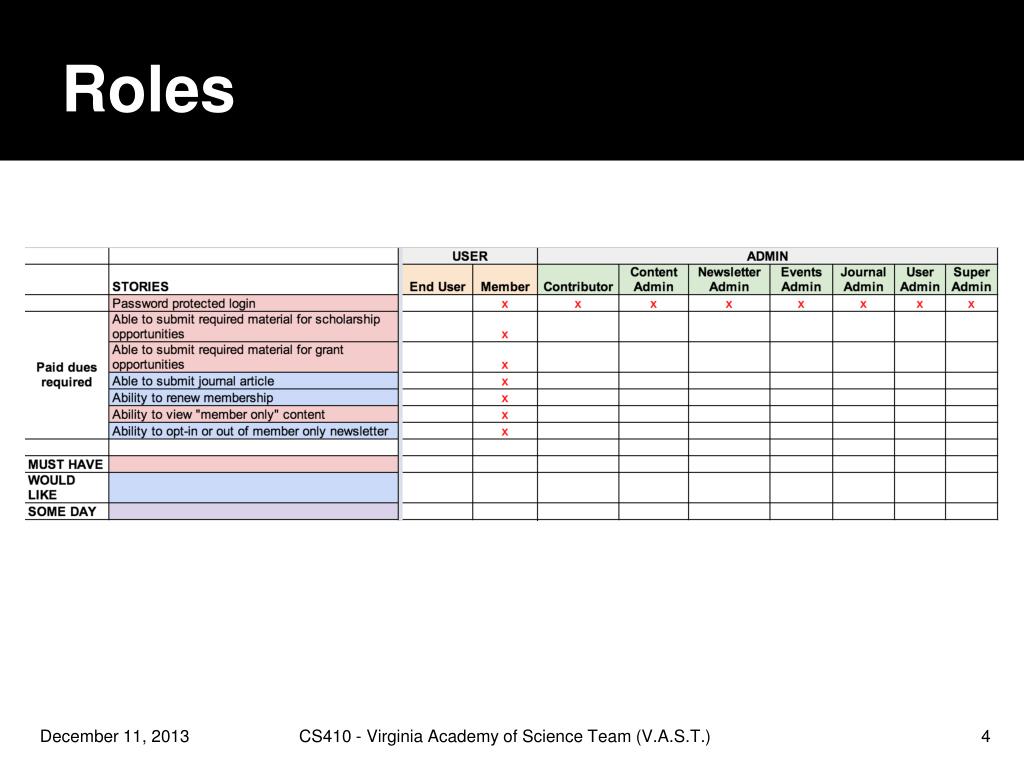 Roles

| | | USER | | ADMIN | | | | | | |
|---|---|---|---|---|---|---|---|---|---|---|
| | STORIES | End User | Member | Contributor | Content Admin | Newsletter Admin | Events Admin | Journal Admin | User Admin | Super Admin |
| | Password protected login | | x | x | x | x | x | x | x | x |
| Paid dues required | Able to submit required material for scholarship opportunities | | x | | | | | | | |
| | Able to submit required material for grant opportunities | | x | | | | | | | |
| | Able to submit journal article | | x | | | | | | | |
| | Ability to renew membership | | x | | | | | | | |
| | Ability to view "member only" content | | x | | | | | | | |
| | Ability to opt-in or out of member only newsletter | | x | | | | | | | |
| | | | | | | | | | | |
| MUST HAVE | | | | | | | | | | |
| WOULD LIKE | | | | | | | | | | |
| SOME DAY | | | | | | | | | | |

December 11, 2013    CS410 - Virginia Academy of Science Team (V.A.S.T.)    4